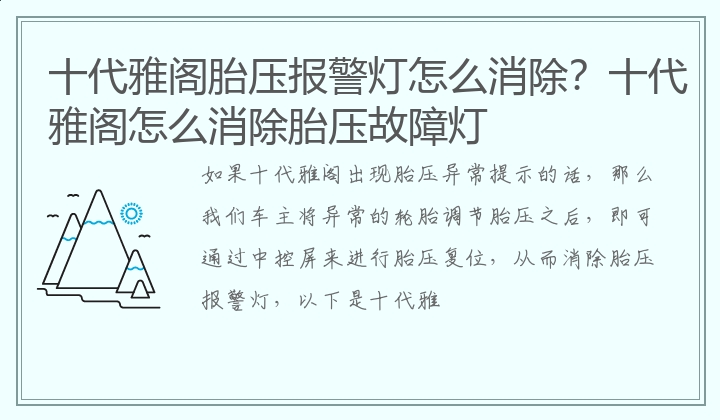 十代雅阁胎压报警灯怎么消除？十代雅阁怎么消除胎压故障灯

如果十代雅阁出现胎压异常提示的话，那么我们车主将异常的轮胎调节胎压之后，即可通过中控屏来进行胎压复位，从而消除胎压报警灯，以下是十代雅